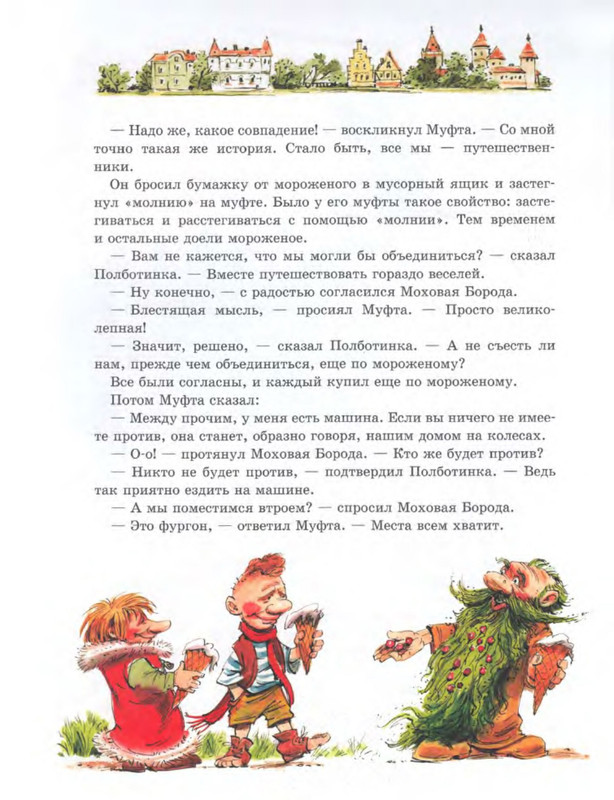 — Надо же, какое совпадение! — воскликнул Муфта. — Со мной точно такая же история. Стало быть, все мы — путешественники.

Он бросил бумажку от мороженого в мусорный ящик и застегнул «молнию» на муфте. Было у его муфты такое свойство: застегиваться и расстегиваться с помощью «молнии». Тем временем и остальные доели мороженое.

— Вам не кажется, что мы могли бы объединиться? — сказал Полботинка. — Вместе путешествовать гораздо веселей.

— Ну конечно, — с радостью согласился Моховая Борода.

— Блестящая мысль, — просиял Муфта. — Просто великолепная!

— Значит, решено, — сказал Полботинка. — А не съесть ли нам, прежде чем объединиться, еще по мороженому?

Все были согласны, и каждый купил еще по мороженому.

Потом Муфта сказал:

— Между прочим, у меня есть машина. Если вы ничего не имеете против, она станет, образно говоря, нашим домом на колесах.

— О-о! — протянул Моховая Борода. — Кто же будет против?

— Никто не будет против, — подтвердил Полботинка. — Ведь так приятно ездить на машине.

— А мы поместимся втроем? — спросил Моховая Борода.

— Это фургон, — ответил Муфта. — Места всем хватит.